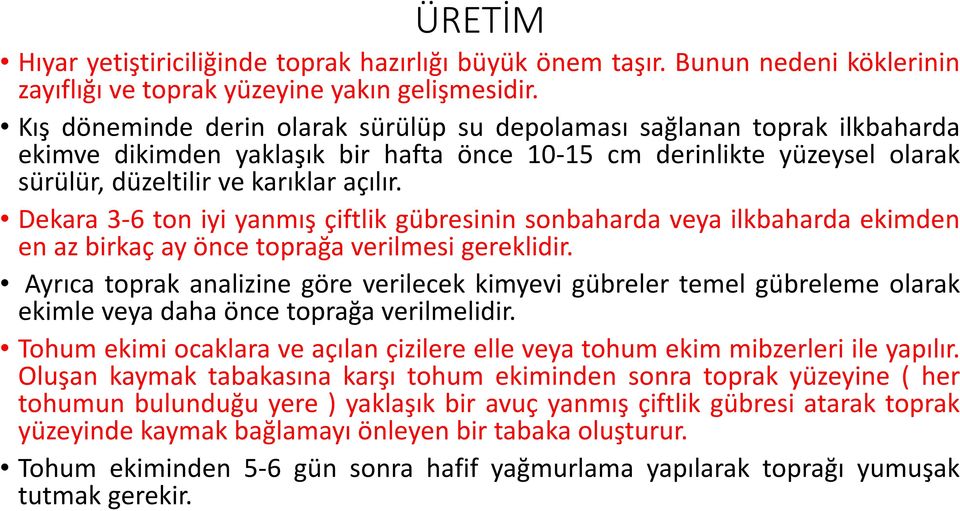 ÜRETİM

• Hıyar yetiştiriciliğinde toprak hazırlığı büyük önem taşır. Bunun nedeni köklerinin zayıflığı ve toprak yüzeyine yakın gelişmesidir.

• Kış döneminde derin olarak sürülüp su depolaması sağlanan toprak ilkbaharda ekimve dikimden yaklaşık bir hafta önce 10-15 cm derinlikte yüzeysel olarak sürülür, düzeltilir ve karıklar açılır.

• Dekara 3-6 ton iyi yanmış çiftlik gübresinin sonbaharda veya ilkbaharda ekimden en az birkaç ay önce toprağa verilmesi gereklidir.

• Ayrıca toprak analizine göre verilecek kimyevi gübreler temel gübreleme olarak ekimle veya daha önce toprağa verilmelidir.

• Tohum ekimi ocaklara ve açılan çizilere elle veya tohum ekim mibzerleri ile yapılır. Oluşan kaymak tabakasına karşı tohum ekiminden sonra toprak yüzeyine ( her tohumun bulunduğu yere ) yaklaşık bir avuç yanmış çiftlik gübresi atarak toprak yüzeyinde kaymak bağlamayı önleyen bir tabaka oluşturur.

• Tohum ekiminden 5-6 gün sonra hafif yağmurlama yapılarak toprağı yumuşak tutmak gerekir.